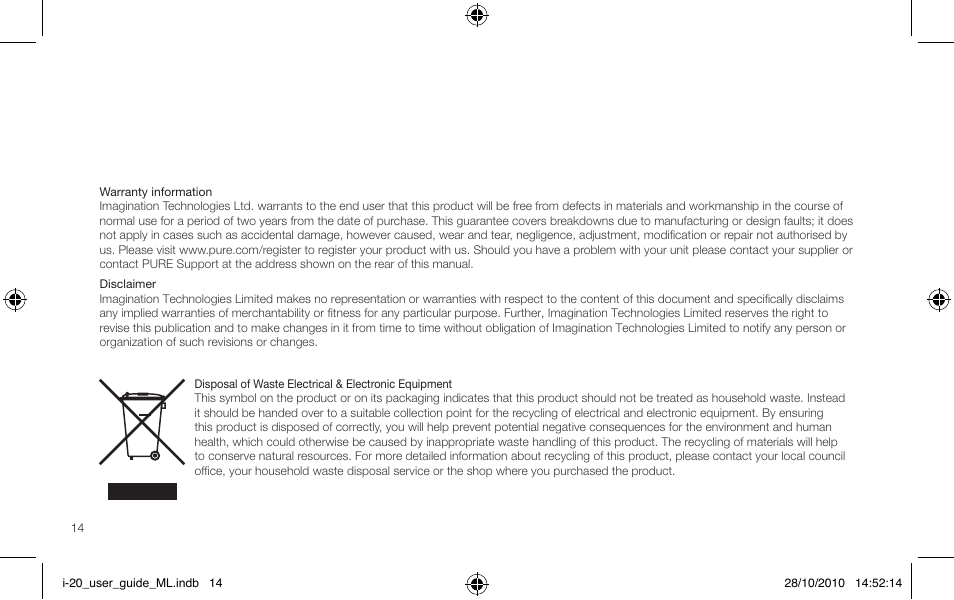 Warranty information
Imagination Technologies Ltd. warrants to the end user that this product will be free from defects in materials and workmanship in the course of normal use for a period of two years from the date of purchase. This guarantee covers breakdowns due to manufacturing or design faults; it does not apply in cases such as accidental damage, however caused, wear and tear, negligence, adjustment, modification or repair not authorised by us. Please visit www.pure.com/register to register your product with us. Should you have a problem with your unit please contact your supplier or contact PURE Support at the address shown on the rear of this manual.

Disclaimer
Imagination Technologies Limited makes no representation or warranties with respect to the content of this document and specifically disclaims any implied warranties of merchantability or fitness for any particular purpose. Further, Imagination Technologies Limited reserves the right to revise this publication and to make changes in it from time to time without obligation of Imagination Technologies Limited to notify any person or organization of such revisions or changes.

Disposal of Waste Electrical & Electronic Equipment
This symbol on the product or on its packaging indicates that this product should not be treated as household waste. Instead it should be handed over to a suitable collection point for the recycling of electrical and electronic equipment. By ensuring this product is disposed of correctly, you will help prevent potential negative consequences for the environment and human health, which could otherwise be caused by inappropriate waste handling of this product. The recycling of materials will help to conserve natural resources. For more detailed information about recycling of this product, please contact your local council office, your household waste disposal service or the shop where you purchased the product.

14

i-20_user_guide_ML.indb 14

28/10/2010 14:52:14